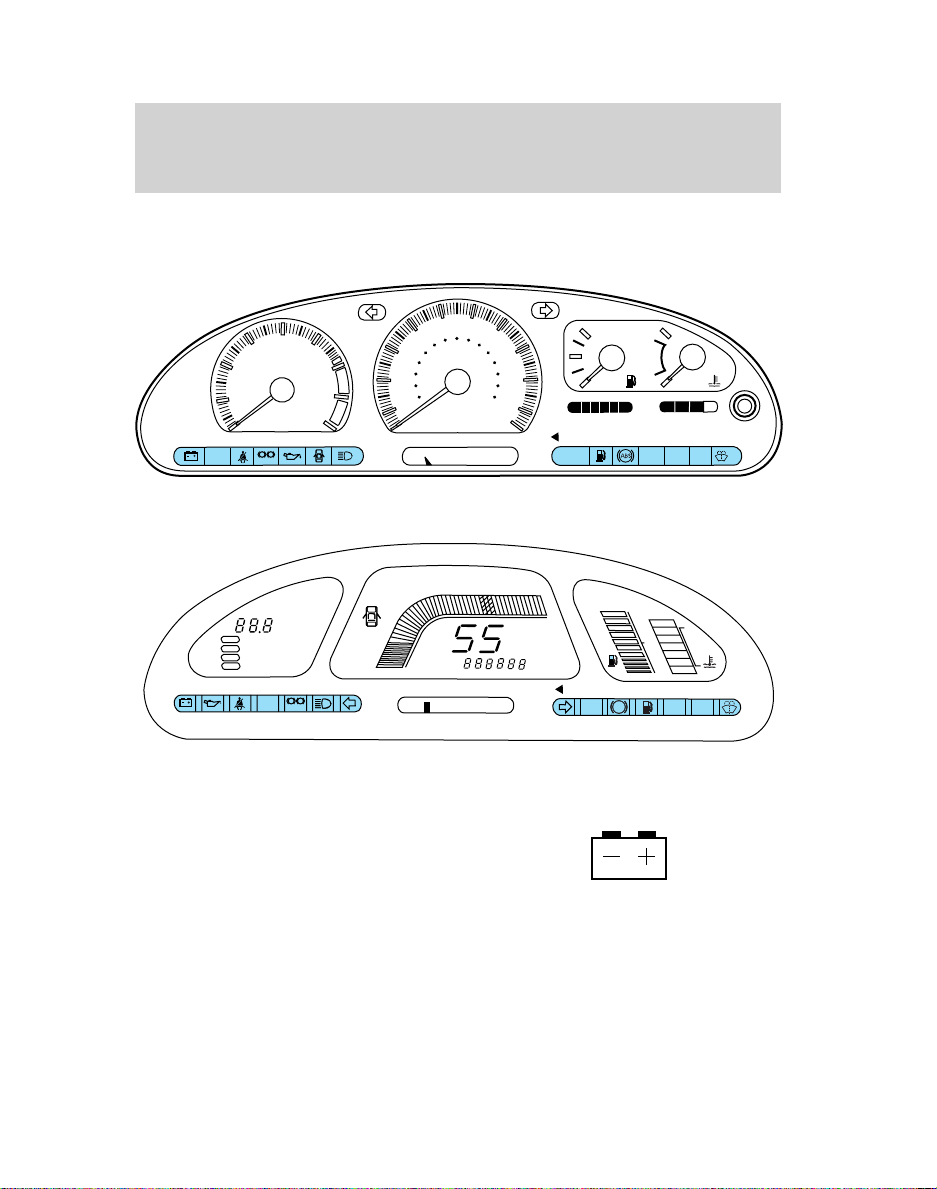 ABS

88.8

55
888888